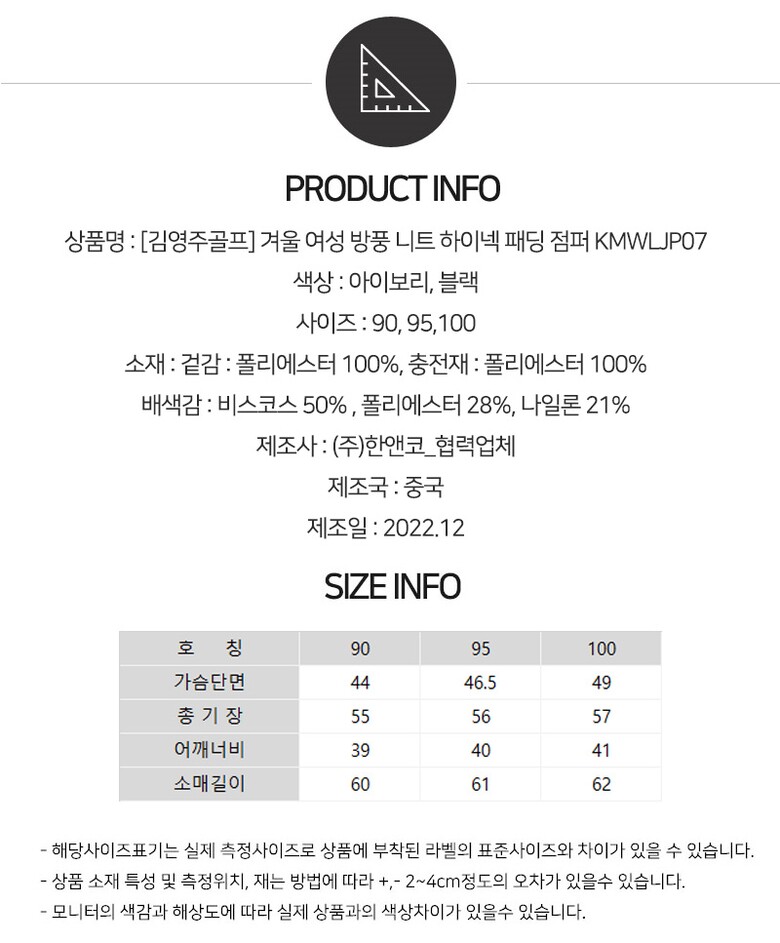 PRODUCT INFO

상품명 : [김영주골프] 겨울 여성 방풍 니트 하이넥 패딩 점퍼 KMWLJP07

색상 : 아이보리, 블랙

사이즈 : 90, 95,100

소재 : 겉감 : 폴리에스터 100%, 충전재 : 폴리에스터 100%

배색감 : 비스코스 50% , 폴리에스터 28%, 나일론 21%

제조사 : (주)한앤코_협력업체

제조국 : 중국

제조일 : 2022.12

SIZE INFO

| 호 칭 | 90 | 95 | 100 |
|---|---|---|---|
| 가슴단면 | 44 | 46.5 | 49 |
| 총 기 장 | 55 | 56 | 57 |
| 어깨너비 | 39 | 40 | 41 |
| 소매길이 | 60 | 61 | 62 |

- 해당사이즈표기는 실제 측정사이즈로 상품에 부착된 라벨의 표준사이즈와 차이가 있을 수 있습니다.
- 상품 소재 특성 및 측정위치, 재는 방법에 따라 +,- 2~4cm정도의 오차가 있을수 있습니다.
- 모니터의 색감과 해상도에 따라 실제 상품과의 색상차이가 있을수 있습니다.